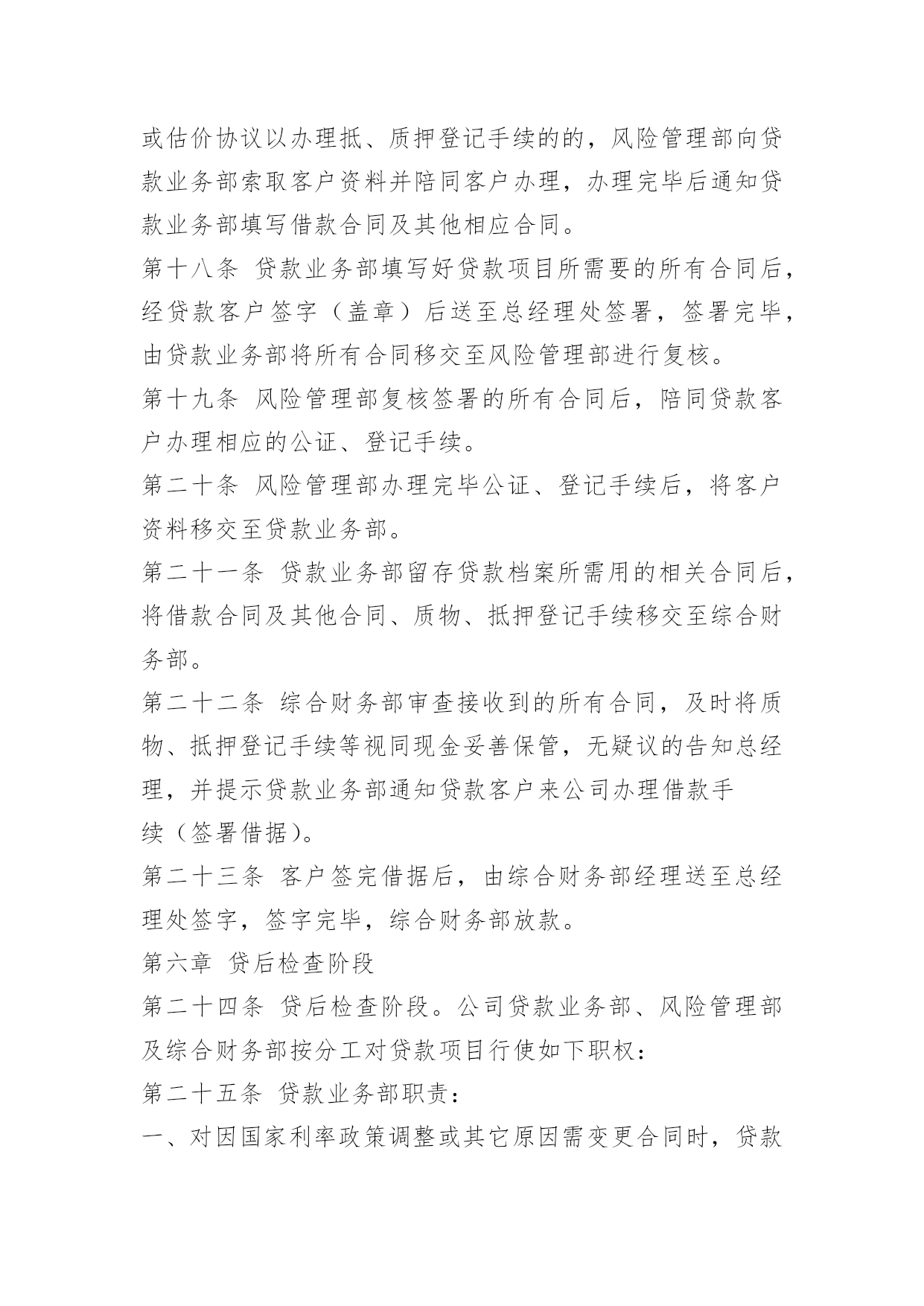 或估价协议以办理抵、质押登记手续的的，风险管理部向贷款业务部索取客户资料并陪同客户办理，办理完毕后通知贷款业务部填写借款合同及其他相应合同。

第十八条 贷款业务部填写好贷款项目所需要的所有合同后，经贷款客户签字（盖章）后送至总经理处签署，签署完毕，由贷款业务部将所有合同移交至风险管理部进行复核。

第十九条 风险管理部复核签署的所有合同后，陪同贷款客户办理相应的公证、登记手续。

第二十条 风险管理部办理完毕公证、登记手续后，将客户资料移交至贷款业务部。

第二十一条 贷款业务部留存贷款档案所需用的相关合同后，将借款合同及其他合同、质物、抵押登记手续移交至综合财务部。

第二十二条 综合财务部审查接收到的所有合同，及时将质物、抵押登记手续等视同现金妥善保管，无疑议的告知总经理，并提示贷款业务部通知贷款客户来公司办理借款手续（签署借据）。

第二十三条 客户签完借据后，由综合财务部经理送至总经理处签字，签字完毕，综合财务部放款。

第六章 贷后检查阶段

第二十四条 贷后检查阶段。公司贷款业务部、风险管理部及综合财务部按分工对贷款项目行使如下职权：

第二十五条 贷款业务部职责：

一、对因国家利率政策调整或其它原因需变更合同时，贷款